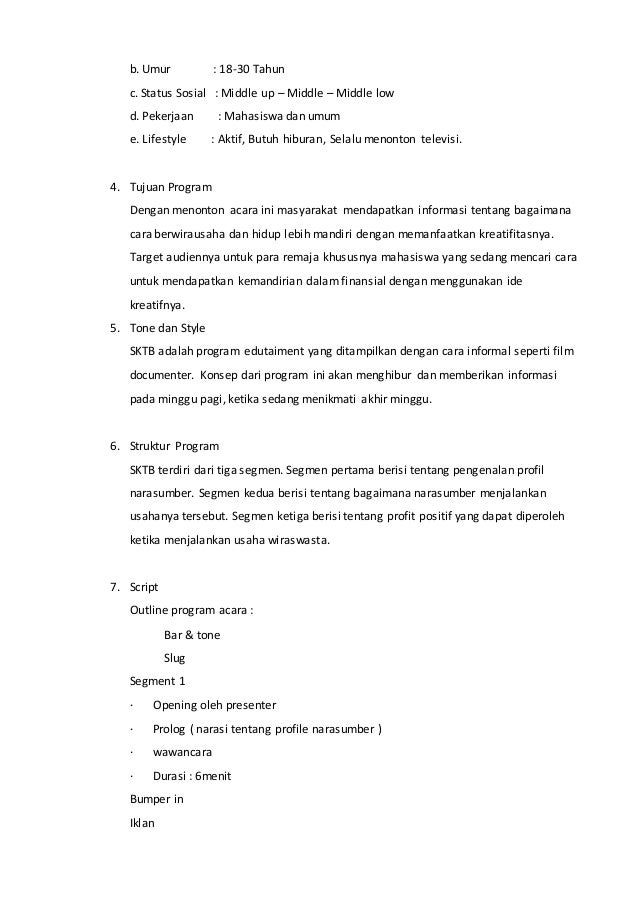 b. Umur : 18-30 Tahun

c. Status Sosial : Middle up – Middle – Middle low

d. Pekerjaan : Mahasiswa dan umum

e. Lifestyle : Aktif, Butuh hiburan, Selalu menonton televisi.

4. Tujuan Program

Dengan menonton acara ini masyarakat mendapatkan informasi tentang bagaimana cara berwirausaha dan hidup lebih mandiri dengan memanfaatkan kreatifitasnya. Target audiennya untuk para remaja khususnya mahasiswa yang sedang mencari cara untuk mendapatkan kemandirian dalam finansial dengan menggunakan ide kreatifnya.

5. Tone dan Style

SKTB adalah program edutaiment yang ditampilkan dengan cara informal seperti film documenter. Konsep dari program ini akan menghibur dan memberikan informasi pada minggu pagi, ketika sedang menikmati akhir minggu.

6. Struktur Program

SKTB terdiri dari tiga segmen. Segmen pertama berisi tentang pengenalan profil narasumber. Segmen kedua berisi tentang bagaimana narasumber menjalankan usahanya tersebut. Segmen ketiga berisi tentang profit positif yang dapat diperoleh ketika menjalankan usaha wiraswasta.

7. Script

Outline program acara :

Bar & tone

Slug

Segment 1

· Opening oleh presenter

· Prolog ( narasi tentang profile narasumber )

· wawancara

· Durasi : 6menit

Bumper in

Iklan